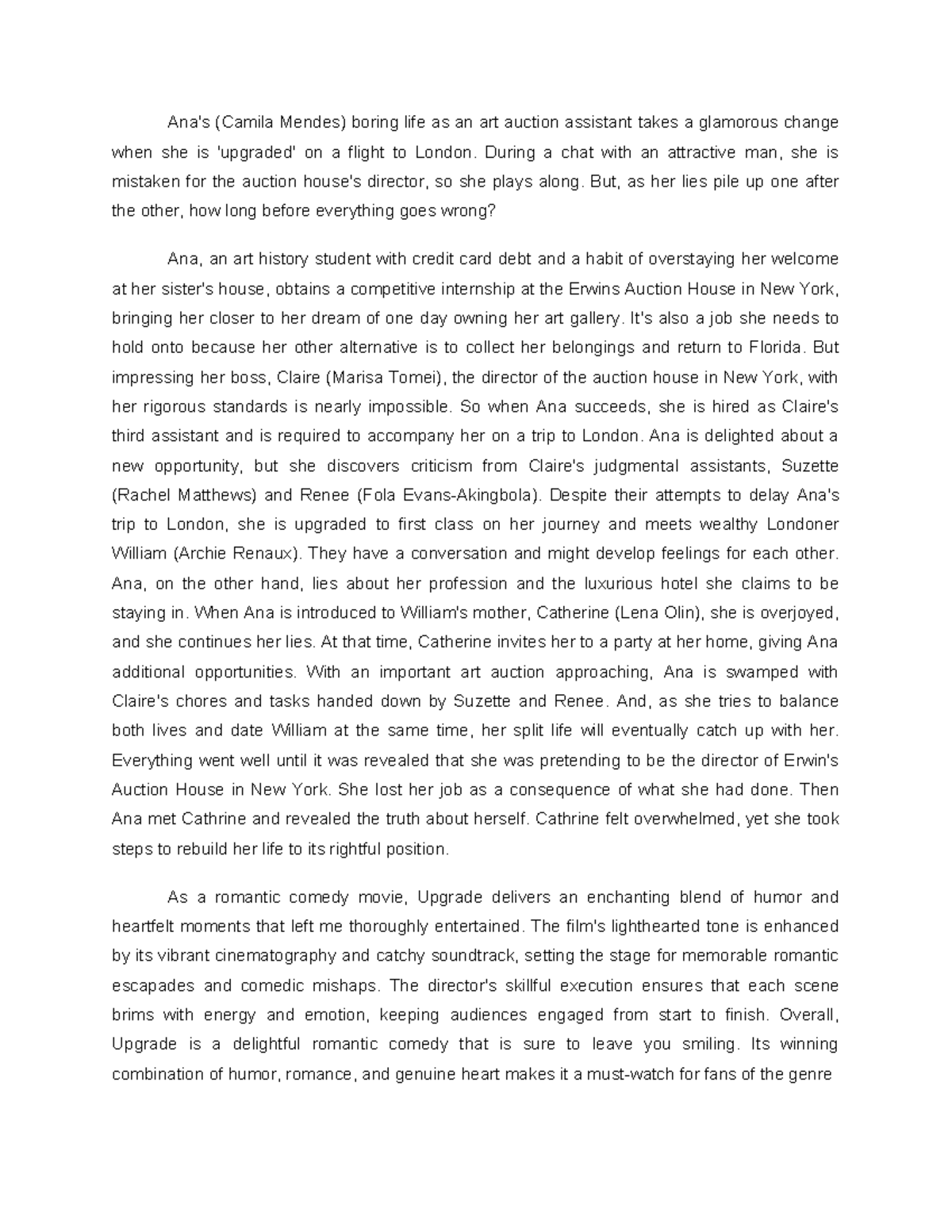 Ana's (Camila Mendes) boring life as an art auction assistant takes a glamorous change when she is 'upgraded' on a flight to London. During a chat with an attractive man, she is mistaken for the auction house's director, so she plays along. But, as her lies pile up one after the other, how long before everything goes wrong?

Ana, an art history student with credit card debt and a habit of overstaying her welcome at her sister's house, obtains a competitive internship at the Erwins Auction House in New York, bringing her closer to her dream of one day owning her art gallery. It's also a job she needs to hold onto because her other alternative is to collect her belongings and return to Florida. But impressing her boss, Claire (Marisa Tomei), the director of the auction house in New York, with her rigorous standards is nearly impossible. So when Ana succeeds, she is hired as Claire's third assistant and is required to accompany her on a trip to London. Ana is delighted about a new opportunity, but she discovers criticism from Claire's judgmental assistants, Suzette (Rachel Matthews) and Renee (Fola Evans-Akingbola). Despite their attempts to delay Ana's trip to London, she is upgraded to first class on her journey and meets wealthy Londoner William (Archie Renaux). They have a conversation and might develop feelings for each other. Ana, on the other hand, lies about her profession and the luxurious hotel she claims to be staying in. When Ana is introduced to William's mother, Catherine (Lena Olin), she is overjoyed, and she continues her lies. At that time, Catherine invites her to a party at her home, giving Ana additional opportunities. With an important art auction approaching, Ana is swamped with Claire's chores and tasks handed down by Suzette and Renee. And, as she tries to balance both lives and date William at the same time, her split life will eventually catch up with her. Everything went well until it was revealed that she was pretending to be the director of Erwin's Auction House in New York. She lost her job as a consequence of what she had done. Then Ana met Cathrine and revealed the truth about herself. Cathrine felt overwhelmed, yet she took steps to rebuild her life to its rightful position.

As a romantic comedy movie, Upgrade delivers an enchanting blend of humor and heartfelt moments that left me thoroughly entertained. The film's lighthearted tone is enhanced by its vibrant cinematography and catchy soundtrack, setting the stage for memorable romantic escapades and comedic mishaps. The director's skillful execution ensures that each scene brims with energy and emotion, keeping audiences engaged from start to finish. Overall, Upgrade is a delightful romantic comedy that is sure to leave you smiling. Its winning combination of humor, romance, and genuine heart makes it a must-watch for fans of the genre